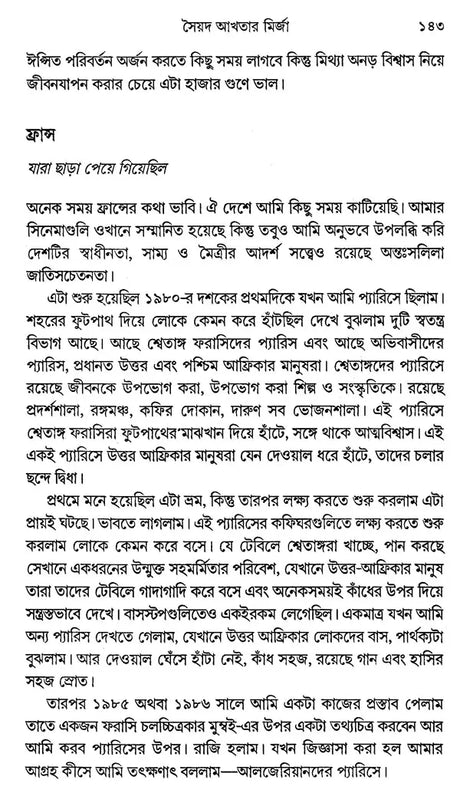 সৈয়দ আখতার মির্জা ১৪৩

ঈপ্সিত পরিবর্তন অর্জন করতে কিছু সময় লাগবে কিন্তু মিথ্যা অনড় বিশ্বাস নিয়ে জীবনযাপন করার চেয়ে এটা হাজার গুণে ভাল।

ফ্রান্স

যারা ছাড়া পেয়ে গিয়েছিল

অনেক সময় ফ্রান্সের কথা ভাবি। ঐ দেশে আমি কিছু সময় কাটিয়েছি। আমার সিনেমাগুলি ওখানে সম্মানিত হয়েছে কিন্তু তবুও আমি অনুভবে উপলব্ধি করি দেশটির স্বাধীনতা, সাম্য ও মৈত্রীর আদর্শ সত্ত্বেও রয়েছে অন্তঃসলিলা জাতিসচেতনতা।

এটা শুরু হয়েছিল ১৯৮০-র দশকের প্রথমদিকে যখন আমি প্যারিসে ছিলাম। শহরের ফুটপাথ দিয়ে লোকে কেমন করে হাঁটছিল দেখে বুঝলাম দুটি স্বতন্ত্র বিভাগ আছে। আছে শ্বেতাঙ্গ ফরাসিদের প্যারিস এবং আছে অভিবাসীদের প্যারিস, প্রধানত উত্তর এবং পশ্চিম আফ্রিকার মানুষরা। শ্বেতাঙ্গদের প্যারিসে রয়েছে জীবনকে উপভোগ করা, উপভোগ করা শিল্প ও সংস্কৃতিকে। রয়েছে প্রদর্শশালা, রঙ্গমঞ্চ, কফির দোকান, দারুণ সব ভোজনশালা। এই প্যারিসে শ্বেতাঙ্গ ফরাসিরা ফুটপাথের মাঝখান দিয়ে হাঁটে, সঙ্গে থাকে আত্মবিশ্বাস। এই একই প্যারিসে উত্তর আফ্রিকার মানুষরা যেন দেওয়াল ধরে হাঁটে, তাদের চলার ছন্দে দ্বিধা।

প্রথমে মনে হয়েছিল এটা ভ্রম, কিন্তু তারপর লক্ষ্য করতে শুরু করলাম এটা প্রায়ই ঘটছে। ভাবতে লাগলাম। এই প্যারিসের কফিঘরগুলিতে লক্ষ্য করতে শুরু করলাম লোকে কেমন করে বসে। যে টেবিলে শ্বেতাঙ্গরা খাচ্ছে, পান করছে সেখানে একধরনের উন্মুক্ত সহমর্মিতার পরিবেশ, যেখানে উত্তর-আফ্রিকার মানুষ তারা তাদের টেবিলে গাদাগাদি করে বসে এবং অনেকসময়ই কাঁধের উপর দিয়ে সন্ত্রস্তভাবে দেখে। বাসস্টপগুলিতেও একইরকম লেগেছিল। একমাত্র যখন আমি অন্য প্যারিস দেখতে গেলাম, যেখানে উত্তর আফ্রিকার লোকদের বাস, পার্থক্যটা বুঝলাম। আর দেওয়াল ঘেঁসে হাঁটা নেই, কাঁধ সহজ, রয়েছে গান এবং হাসির সহজ স্রোত।

তারপর ১৯৮৫ অথবা ১৯৮৬ সালে আমি একটা কাজের প্রস্তাব পেলাম তাতে একজন ফরাসি চলচ্চিত্রকার মুম্বই-এর উপর একটা তথ্যচিত্র করবেন আর আমি করব প্যারিসের উপর। রাজি হলাম। যখন জিজ্ঞাসা করা হল আমার আগ্রহ কীসে আমি তৎক্ষণাৎ বললাম—আলজেরিয়ানদের প্যারিসে।